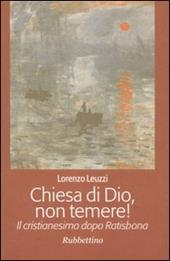 Lorenzo Leuzzi

Chiesa di Dio, non temere!

Il cristianesimo dopo Ratisbona

Rubbettino